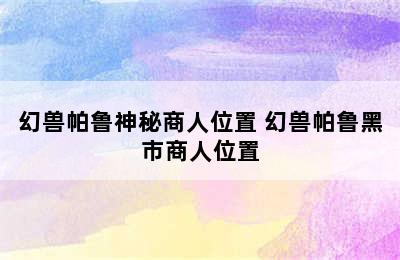 幻兽帕鲁神秘商人位置 幻兽帕鲁黑市商人位置